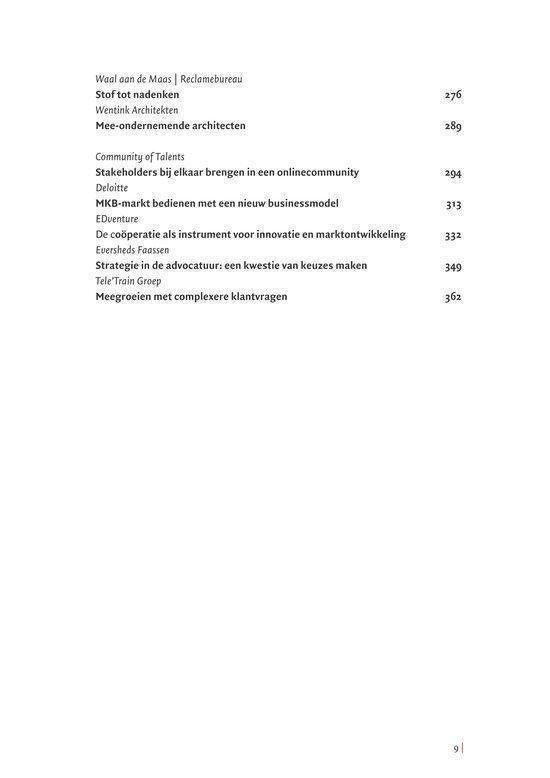 Waal aan de Maas | Reclamebureau
Stof tot nadenken 276
Wentink Architekten
Mee-ondernemende architecten 289

Community of Talents
Stakeholders bij elkaar brengen in een onlinecommunity 294
Deloitte
MKB-markt bedienen met een nieuw businessmodel 313
EDventure
De coöperatie als instrument voor innovatie en marktontwikkeling 332
Eversheds Faassen
Strategie in de advocatuur: een kwestie van keuzes maken 349
Tele'Train Groep
Meegroeien met complexere klantvragen 362

9